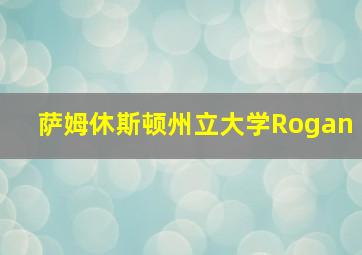 萨姆休斯顿州立大学Rogan